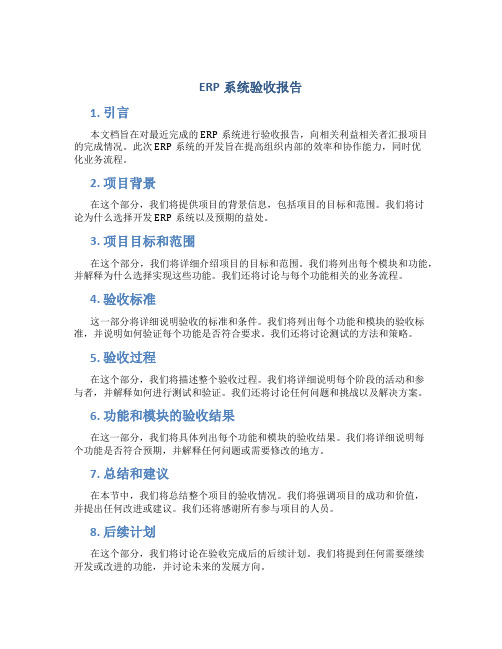 ERP 系统验收报告

1. 引言

本文档旨在对最近完成的 ERP 系统进行验收报告，向相关利益相关者汇报项目的完成情况。此次 ERP 系统的开发旨在提高组织内部的效率和协作能力，同时优化业务流程。

2. 项目背景

在这个部分，我们将提供项目的背景信息，包括项目的目标和范围。我们将讨论为什么选择开发 ERP 系统以及预期的益处。

3. 项目目标和范围

在这个部分，我们将详细介绍项目的目标和范围。我们将列出每个模块和功能，并解释为什么选择实现这些功能。我们还将讨论与每个功能相关的业务流程。

4. 验收标准

这一部分将详细说明验收的标准和条件。我们将列出每个功能和模块的验收标准，并说明如何验证每个功能是否符合要求。我们还将讨论测试的方法和策略。

5. 验收过程

在这个部分，我们将描述整个验收过程。我们将详细说明每个阶段的活动和参与者，并解释如何进行测试和验证。我们还将讨论任何问题和挑战以及解决方案。

6. 功能和模块的验收结果

在这一部分，我们将具体列出每个功能和模块的验收结果。我们将详细说明每个功能是否符合预期，并解释任何问题或需要修改的地方。

7. 总结和建议

在本节中，我们将总结整个项目的验收情况。我们将强调项目的成功和价值，并提出任何改进或建议。我们还将感谢所有参与项目的人员。

8. 后续计划

在这个部分，我们将讨论在验收完成后的后续计划。我们将提到任何需要继续开发或改进的功能，并讨论未来的发展方向。